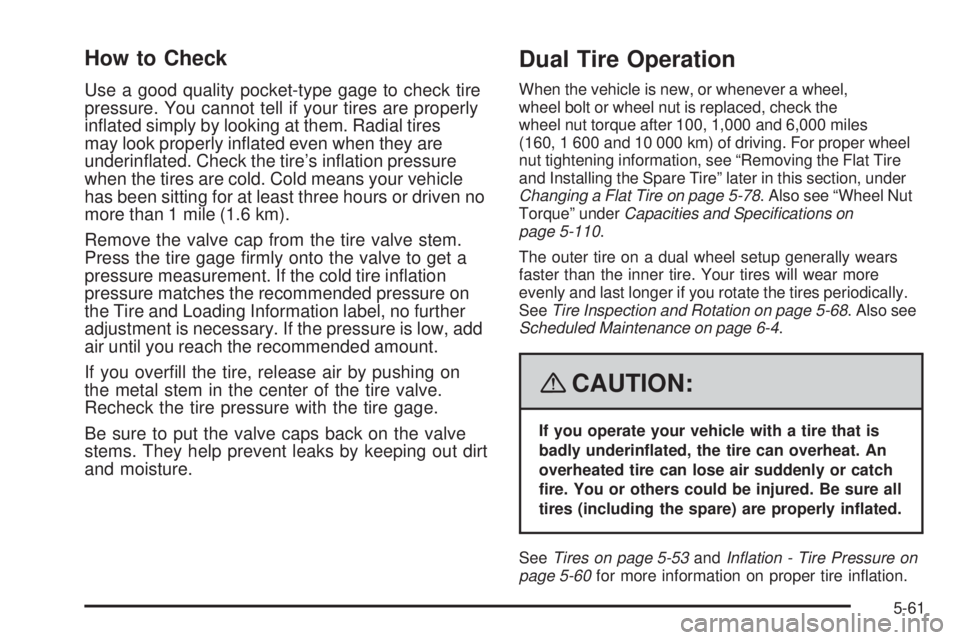 How to Check

Use a good quality pocket-type gage to check tire pressure. You cannot tell if your tires are properly inflated simply by looking at them. Radial tires may look properly inflated even when they are underinflated. Check the tire's inflation pressure when the tires are cold. Cold means your vehicle has been sitting for at least three hours or driven no more than 1 mile (1.6 km).

Remove the valve cap from the tire valve stem. Press the tire gage firmly onto the valve to get a pressure measurement. If the cold tire inflation pressure matches the recommended pressure on the Tire and Loading Information label, no further adjustment is necessary. If the pressure is low, add air until you reach the recommended amount.

If you overfill the tire, release air by pushing on the metal stem in the center of the tire valve. Recheck the tire pressure with the tire gage.

Be sure to put the valve caps back on the valve stems. They help prevent leaks by keeping out dirt and moisture.

Dual Tire Operation

When the vehicle is new, or whenever a wheel, wheel bolt or wheel nut is replaced, check the wheel nut torque after 100, 1,000 and 6,000 miles (160, 1 600 and 10 000 km) of driving. For proper wheel nut tightening information, see "Removing the Flat Tire and Installing the Spare Tire" later in this section, under Changing a Flat Tire on page 5-78. Also see "Wheel Nut Torque" under Capacities and Specifications on page 5-110.

The outer tire on a dual wheel setup generally wears faster than the inner tire. Your tires will wear more evenly and last longer if you rotate the tires periodically. See Tire Inspection and Rotation on page 5-68. Also see Scheduled Maintenance on page 6-4.

CAUTION:

If you operate your vehicle with a tire that is badly underinflated, the tire can overheat. An overheated tire can lose air suddenly or catch fire. You or others could be injured. Be sure all tires (including the spare) are properly inflated.

See Tires on page 5-53 and Inflation - Tire Pressure on page 5-60 for more information on proper tire inflation.

5-61

carmanualsonline.info